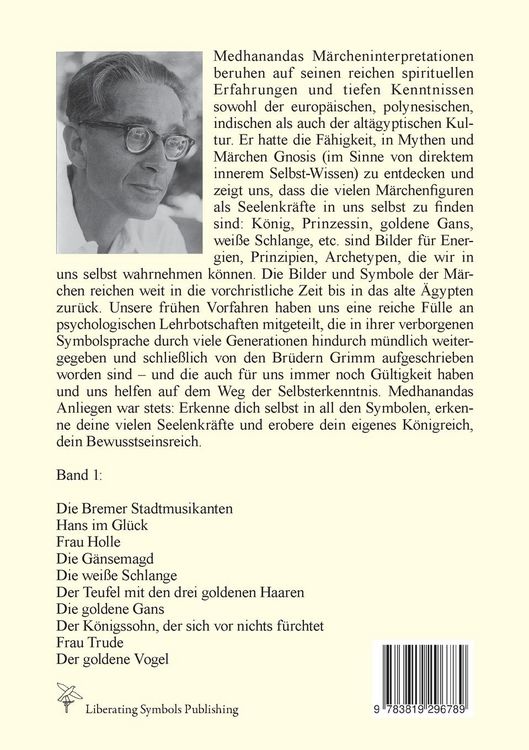 Medhanandas Märcheninterpretationen beruhen auf seinen reichen spirituellen Erfahrungen und tiefen Kenntnissen sowohl der europäischen, polynesischen, indischen als auch der altägyptischen Kultur. Er hatte die Fähigkeit, in Mythen und Märchen Gnosis (im Sinne von direktem innerem Selbst-Wissen) zu entdecken und zeigt uns, dass die vielen Märchenfiguren als Seelenkräfte in uns selbst zu finden sind: König, Prinzessin, goldene Gans, weiße Schlange, etc. sind Bilder für Energien, Prinzipien, Archetypen, die wir in uns selbst wahrnehmen können. Die Bilder und Symbole der Märchen reichen weit in die vorchristliche Zeit bis in das alte Ägypten zurück. Unsere frühen Vorfahren haben uns eine reiche Fülle an psychologischen Lehrbotschaften mitgeteilt, die in ihrer verborgenen Symbolsprache durch viele Generationen hindurch mündlich weitergegeben und schließlich von den Brüdern Grimm aufgeschrieben worden sind – und die auch für uns immer noch Gültigkeit haben und uns helfen auf dem Weg der Selbsterkenntnis. Medhanandas Anliegen war stets: Erkenne dich selbst in all den Symbolen, erkenne deine vielen Seelenkräfte und erobere dein eigenes Königreich, dein Bewusstseinsreich.

Band 1:

Die Bremer Stadtmusikanten
Hans im Glück
Frau Holle
Die Gänsemagd
Die weiße Schlange
Der Teufel mit den drei goldenen Haaren
Die goldene Gans
Der Königssohn, der sich vor nichts fürchtet
Frau Trude
Der goldene Vogel

Liberating Symbols Publishing

9 783819 296789